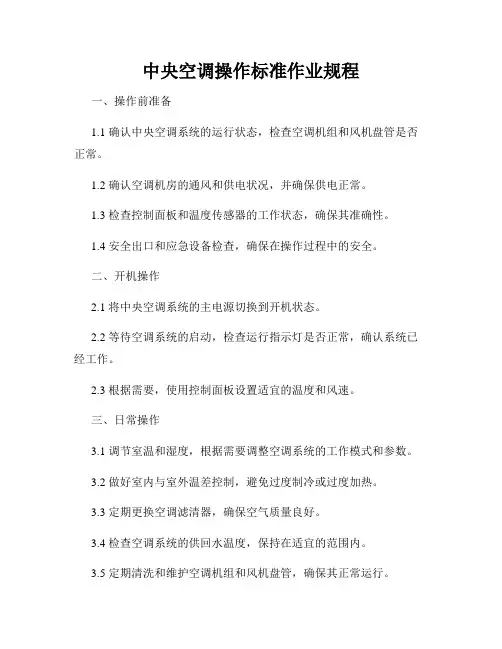 中央空调操作标准作业规程

一、操作前准备

1.1 确认中央空调系统的运行状态，检查空调机组和风机盘管是否正常。

1.2 确认空调机房的通风和供电状况，并确保供电正常。

1.3 检查控制面板和温度传感器的工作状态，确保其准确性。

1.4 安全出口和应急设备检查，确保在操作过程中的安全。

二、开机操作

2.1 将中央空调系统的主电源切换到开机状态。

2.2 等待空调系统的启动，检查运行指示灯是否正常，确认系统已经工作。

2.3 根据需要，使用控制面板设置适宜的温度和风速。

三、日常操作

3.1 调节室温和湿度，根据需要调整空调系统的工作模式和参数。

3.2 做好室内与室外温差控制，避免过度制冷或过度加热。

3.3 定期更换空调滤清器，确保空气质量良好。

3.4 检查空调系统的供回水温度，保持在适宜的范围内。

3.5 定期清洗和维护空调机组和风机盘管，确保其正常运行。